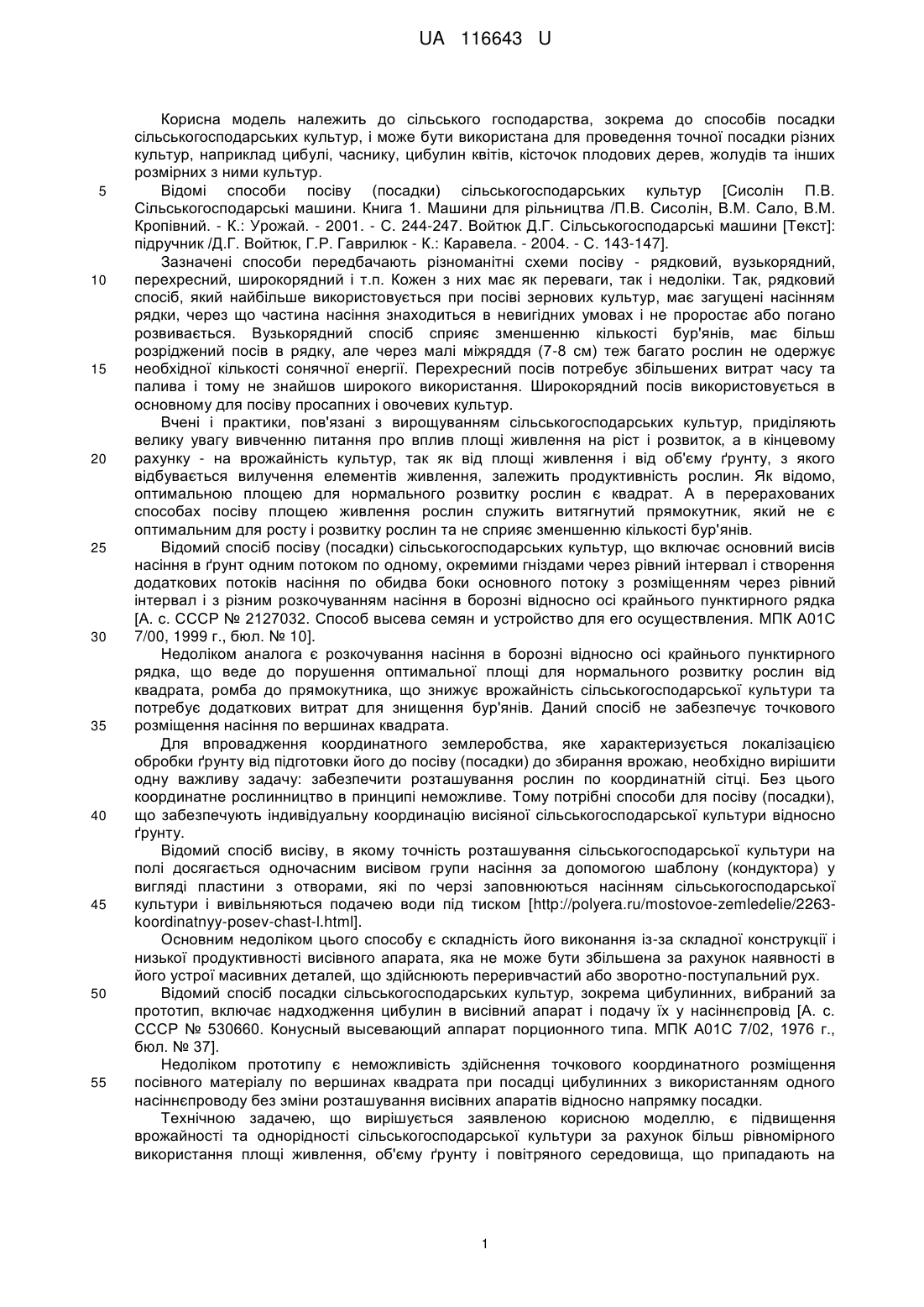 UA 116643 U

Корисна модель належить до сільського господарства, зокрема до способів посадки сільськогосподарських культур, і може бути використана для проведення точної посадки різних культур, наприклад цибулі, часнику, цибулин квітів, кісточок плодових дерев, жолудів та інших розмірних з ними культур.

5 Відомі способи посіву (посадки) сільськогосподарських культур [Сисолін П.В. Сільськогосподарські машини. Книга 1. Машини для рільництва /П.В. Сисолін, В.М. Сало, В.М. Кропівний. - К.: Урожай. - 2001. - С. 244-247. Войтюк Д.Г. Сільськогосподарські машини [Текст]: підручник /Д.Г. Войтюк, Г.Р. Гаврилюк - К.: Каравела. - 2004. - С. 143-147].

Зазначені способи передбачають різноманітні схеми посіву - рядковий, вузькорядний, 10 перехресний, широкорядний і т.п. Кожен з них має як переваги, так і недоліки. Так, рядковий спосіб, який найбільше використовується при посіві зернових культур, має загущені насінням рядки, через що частина насіння знаходиться в невигідних умовах і не проростає або погано розвивається. Вузькорядний спосіб сприяє зменшенню кількості бур'янів, має більш розріджений посів в рядку, але через малі міжряддя (7-8 см) теж багато рослин не одержує 15 необхідної кількості сонячної енергії. Перехресний посів потребує збільшених витрат часу та палива і тому не знайшов широкого використання. Широкорядний посів використовується в основному для посіву просапних і овочевих культур.

Вчені і практики, пов'язані з вирощуванням сільськогосподарських культур, приділяють велику увагу вивченню питання про вплив площі живлення на ріст і розвиток, а в кінцевому 20 рахунку - на врожайність культур, так як від площі живлення і від об'єму ґрунту, з якого відбувається вилучення елементів живлення, залежить продуктивність рослин. Як відомо, оптимальною площею для нормального розвитку рослин є квадрат. А в перерахованих способах посіву площею живлення рослин служить витягнутий прямокутник, який не є оптимальним для росту і розвитку рослин та не сприяє зменшенню кількості бур'янів.

25 Відомий спосіб посіву (посадки) сільськогосподарських культур, що включає основний висів насіння в ґрунт одним потоком по одному, окремими гніздами через рівний інтервал і створення додаткових потоків насіння по обидва боки основного потоку з розміщенням через рівний інтервал і з різним розкочуванням насіння в борозні відносно осі крайнього пунктирного рядка [А. с. СССР № 2127032. Способ высева семян и устройство для его осуществления. МПК А01С 30 7/00, 1999 г., бюл. № 10].

Недоліком аналога є розкочування насіння в борозні відносно осі крайнього пунктирного рядка, що веде до порушення оптимальної площі для нормального розвитку рослин від квадрата, ромба до прямокутника, що знижує врожайність сільськогосподарської культури та потребує додаткових витрат для знищення бур'янів. Даний спосіб не забезпечує точкового 35 розміщення насіння по вершинах квадрата.

Для впровадження координатного землеробства, яке характеризується локалізацією обробки ґрунту від підготовки його до посіву (посадки) до збирання врожаю, необхідно вирішити одну важливу задачу: забезпечити розташування рослин по координатній сітці. Без цього координатне рослинництво в принципі неможливе. Тому потрібні способи для посіву (посадки), 40 що забезпечують індивідуальну координацію висіяної сільськогосподарської культури відносно ґрунту.

Відомий спосіб висіву, в якому точність розташування сільськогосподарської культури на полі досягається одночасним висівом групи насіння за допомогою шаблону (кондуктора) у вигляді пластини з отворами, які по черзі заповнюються насінням сільськогосподарської 45 культури і вивільняються подачею води під тиском [http://polyera.ru/mostovoe-zemledelie/2263-koordinatnyy-posev-chast-l.html].

Основним недоліком цього способу є складність його виконання із-за складної конструкції і низької продуктивності висівного апарата, яка не може бути збільшена за рахунок наявності в його устрої масивних деталей, що здійснюють переривчастий або зворотно-поступальний рух.

50 Відомий спосіб посадки сільськогосподарських культур, зокрема цибулинних, вибраний за прототип, включає надходження цибулин в висівний апарат і подачу їх у насіннєпровід [А. с. СССР № 530660. Конусный высевающий аппарат порционного типа. МПК А01С 7/02, 1976 г., бюл. № 37].

Недоліком прототипу є неможливість здійснення точкового координатного розміщення 55 посівного матеріалу по вершинах квадрата при посадці цибулинних з використанням одного насіннєпроводу без зміни розташування висівних апаратів відносно напрямку посадки.

Технічною задачею, що вирішується заявленою корисною моделлю, є підвищення врожайності та однорідності сільськогосподарської культури за рахунок більш рівномірного використання площі живлення, об'єму ґрунту і повітряного середовища, що припадають на

1